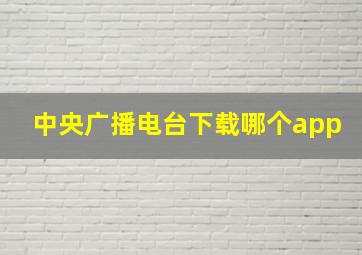 中央广播电台下载哪个app